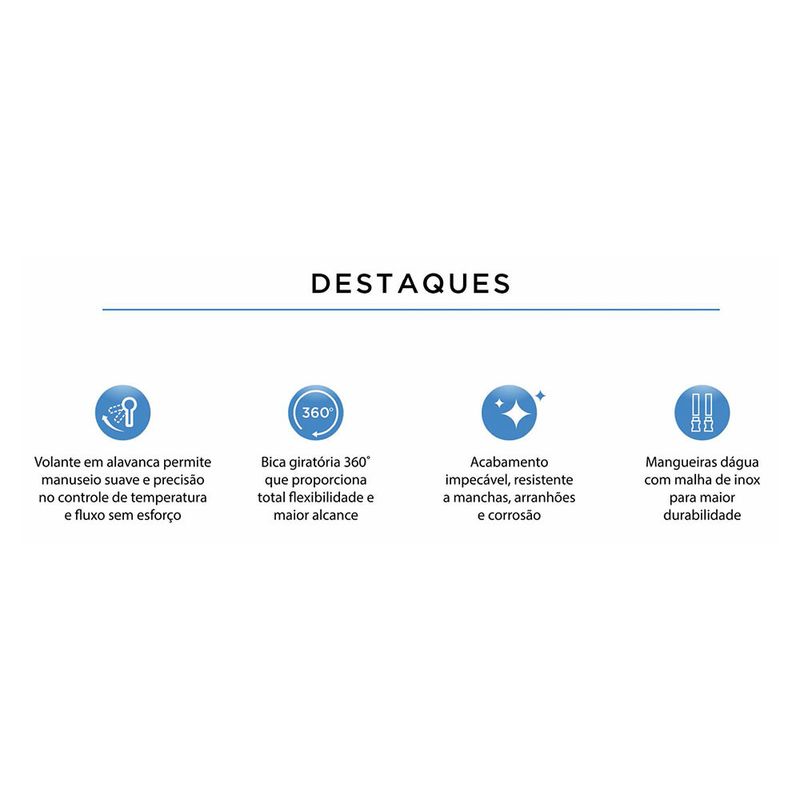 DESTAQUES

360°

Volante em alavanca permite manuseio suave e precisão no controle de temperatura e fluxo sem esforço

Bica giratória 360° que proporciona total flexibilidade e maior alcance

Acabamento impecável, resistente a manchas, arranhões e corrosão

Mangueiras dágua com malha de inox para maior durabilidade